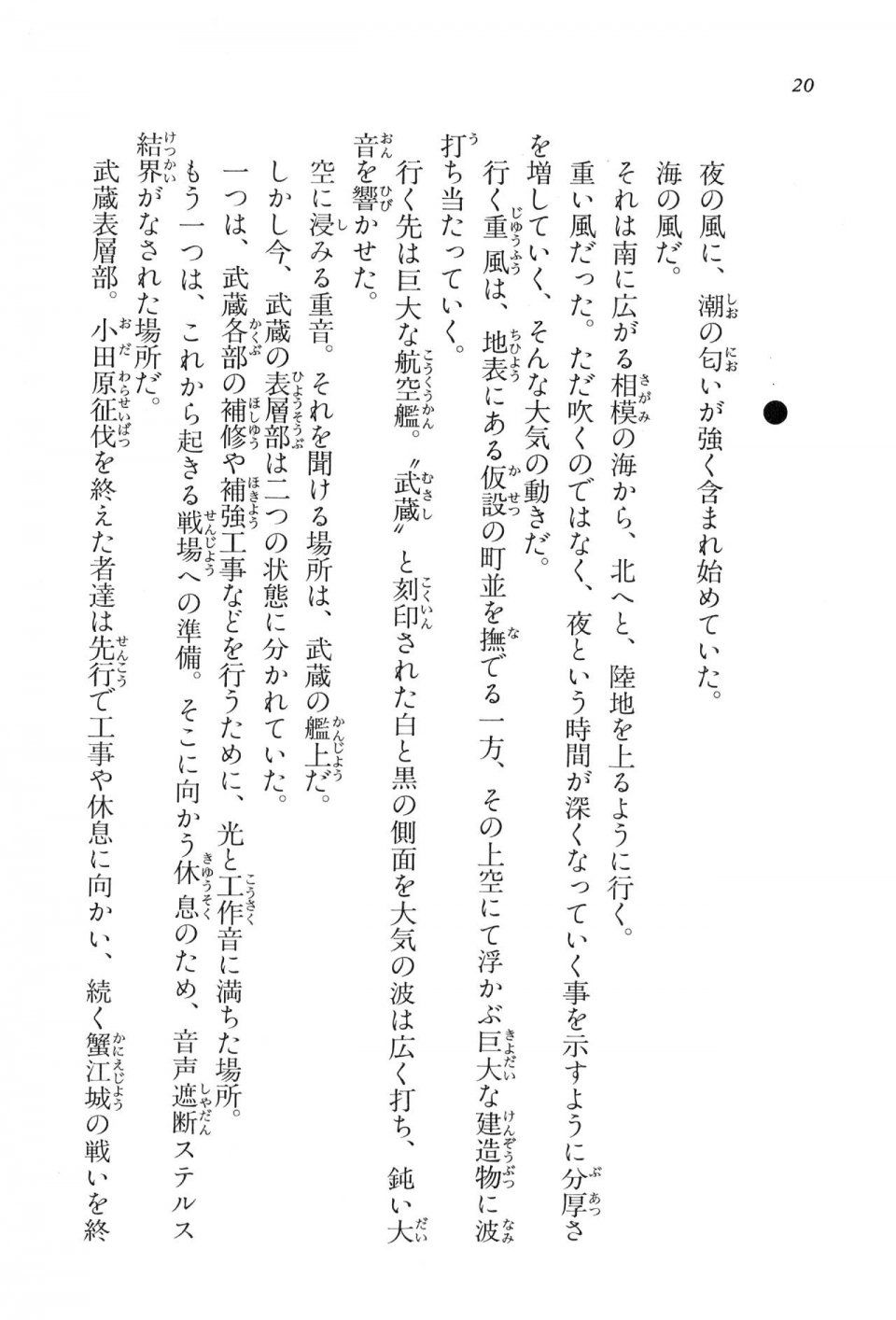 20

夜の風に、潮の匂いが強く含まれ始めていた。

海の風だ。

それは南に広がる相模の海から、北へと、陸地を上るように行く。

重い風だった。ただ吹くのではなく、夜という時間が深くなっていく事を示すように分厚さを増していく、そんな大気の動きだ。

行く重風は、地表にある仮設の町並を撫でる一方、その上空にて浮かぶ巨大な建造物に波打ち当たっていく。

行く先は巨大な航空艦。〝武蔵〟と刻印された白と黒の側面を大気の波は広く打ち、鈍い大音を響かせた。

空に浸みる重音。それを聞ける場所は、武蔵の艦上だ。

しかし今、武蔵の表層部は二つの状態に分かれていた。

一つは、武蔵各部の補修や補強工事などを行うために、光と工作音に満ちた場所。

もう一つは、これから起きる戦場への準備。そこに向かう休息のため、音声遮断ステルス結界がなされた場所だ。

武蔵表層部。小田原征伐を終えた者達は先行で工事や休息に向かい、続く蟹江城の戦いを終